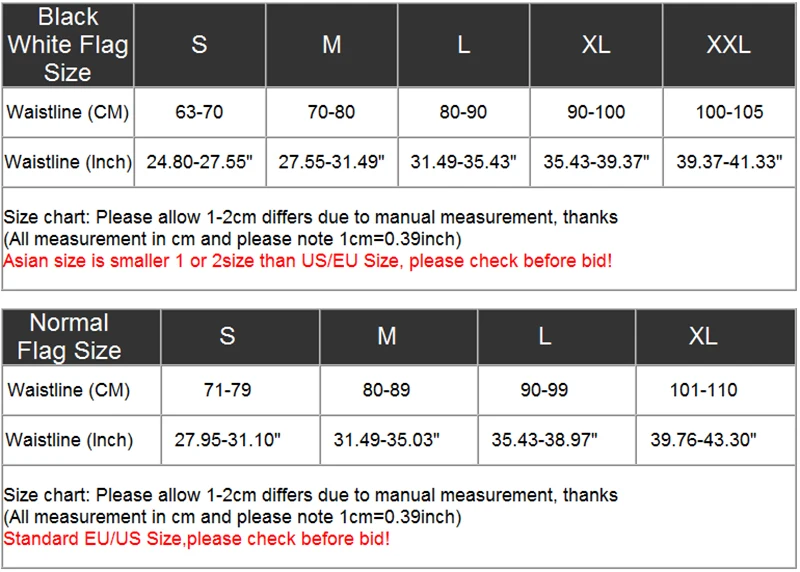 | Black White Flag Size | S | M | L | XL | XXL |
|---|---|---|---|---|---|
| Waistline (CM) | 63-70 | 70-80 | 80-90 | 90-100 | 100-105 |
| Waistline (Inch) | 24.80-27.55" | 27.55-31.49" | 31.49-35.43" | 35.43-39.37" | 39.37-41.33" |

Size chart: Please allow 1-2cm differs due to manual measurement, thanks
(All measurement in cm and please note 1cm=0.39inch)
Asian size is smaller 1 or 2size than US/EU Size, please check before bid!

| Normal Flag Size | S | M | L | XL |
|---|---|---|---|---|
| Waistline (CM) | 71-79 | 80-89 | 90-99 | 101-110 |
| Waistline (Inch) | 27.95-31.10" | 31.49-35.03" | 35.43-38.97" | 39.76-43.30" |

Size chart: Please allow 1-2cm differs due to manual measurement, thanks
(All measurement in cm and please note 1cm=0.39inch)
Standard EU/US Size,please check before bid!